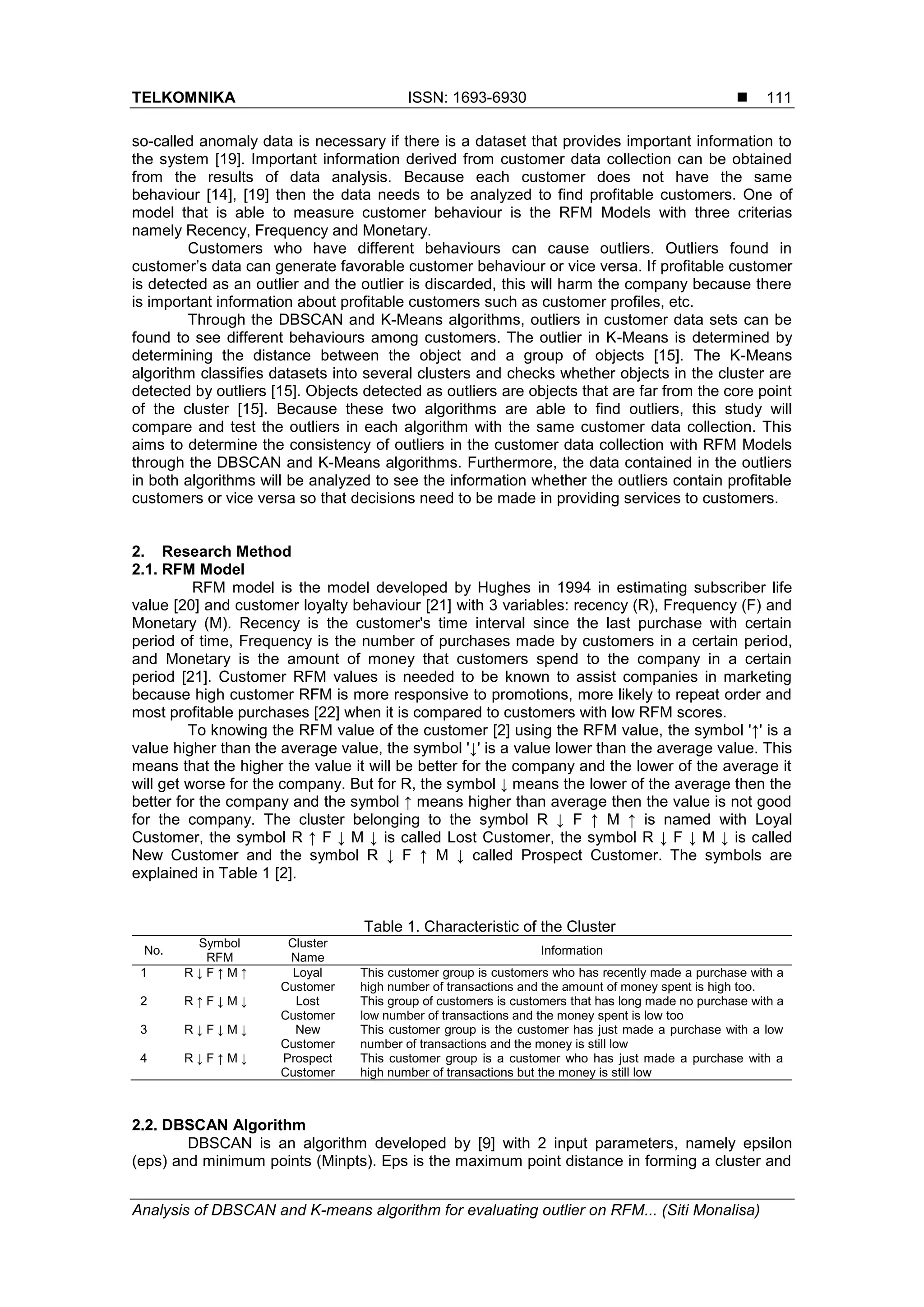 TELKOMNIKA ISSN: 1693-6930 ■ 111

so-called anomaly data is necessary if there is a dataset that provides important information to the system [19]. Important information derived from customer data collection can be obtained from the results of data analysis. Because each customer does not have the same behaviour [14], [19] then the data needs to be analyzed to find profitable customers. One of model that is able to measure customer behaviour is the RFM Models with three criterias namely Recency, Frequency and Monetary.

Customers who have different behaviours can cause outliers. Outliers found in customer's data can generate favorable customer behaviour or vice versa. If profitable customer is detected as an outlier and the outlier is discarded, this will harm the company because there is important information about profitable customers such as customer profiles, etc.

Through the DBSCAN and K-Means algorithms, outliers in customer data sets can be found to see different behaviours among customers. The outlier in K-Means is determined by determining the distance between the object and a group of objects [15]. The K-Means algorithm classifies datasets into several clusters and checks whether objects in the cluster are detected by outliers [15]. Objects detected as outliers are objects that are far from the core point of the cluster [15]. Because these two algorithms are able to find outliers, this study will compare and test the outliers in each algorithm with the same customer data collection. This aims to determine the consistency of outliers in the customer data collection with RFM Models through the DBSCAN and K-Means algorithms. Furthermore, the data contained in the outliers in both algorithms will be analyzed to see the information whether the outliers contain profitable customers or vice versa so that decisions need to be made in providing services to customers.

2. Research Method
2.1. RFM Model

RFM model is the model developed by Hughes in 1994 in estimating subscriber life value [20] and customer loyalty behaviour [21] with 3 variables: recency (R), Frequency (F) and Monetary (M). Recency is the customer's time interval since the last purchase with certain period of time, Frequency is the number of purchases made by customers in a certain period, and Monetary is the amount of money that customers spend to the company in a certain period [21]. Customer RFM values is needed to be known to assist companies in marketing because high customer RFM is more responsive to promotions, more likely to repeat order and most profitable purchases [22] when it is compared to customers with low RFM scores.

To knowing the RFM value of the customer [2] using the RFM value, the symbol '↑' is a value higher than the average value, the symbol '↓' is a value lower than the average value. This means that the higher the value it will be better for the company and the lower of the average it will get worse for the company. But for R, the symbol ↓ means the lower of the average then the better for the company and the symbol ↑ means higher than average then the value is not good for the company. The cluster belonging to the symbol R ↓ F ↑ M ↑ is named with Loyal Customer, the symbol R ↑ F ↓ M ↓ is called Lost Customer, the symbol R ↓ F ↓ M ↓ is called New Customer and the symbol R ↓ F ↑ M ↓ called Prospect Customer. The symbols are explained in Table 1 [2].

Table 1. Characteristic of the Cluster

| No. | Symbol RFM | Cluster Name | Information |
|---|---|---|---|
| 1 | R ↓ F ↑ M ↑ | Loyal Customer | This customer group is customers who has recently made a purchase with a high number of transactions and the amount of money spent is high too. |
| 2 | R ↑ F ↓ M ↓ | Lost Customer | This group of customers is customers that has long made no purchase with a low number of transactions and the money spent is low too |
| 3 | R ↓ F ↓ M ↓ | New Customer | This customer group is the customer has just made a purchase with a low number of transactions and the money is still low |
| 4 | R ↓ F ↑ M ↓ | Prospect Customer | This customer group is a customer who has just made a purchase with a high number of transactions but the money is still low |

2.2. DBSCAN Algorithm

DBSCAN is an algorithm developed by [9] with 2 input parameters, namely epsilon (eps) and minimum points (Minpts). Eps is the maximum point distance in forming a cluster and

Analysis of DBSCAN and K-means algorithm for evaluating outlier on RFM... (Siti Monalisa)